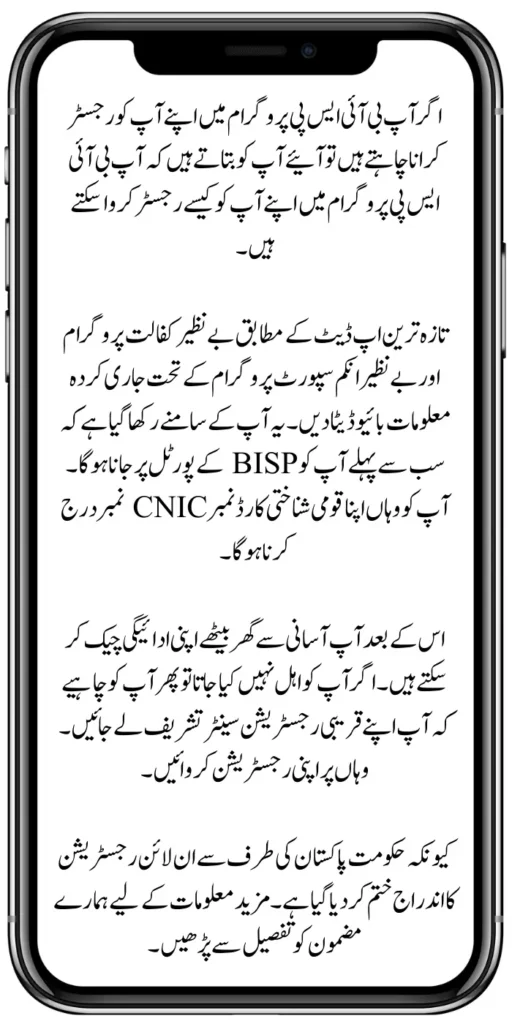 اگر آپ بی آئی ایس پی پروگرام میں اپنے آپ کو رجسٹر کرانا چاہتے ہیں تو آیئے آپ کو بتاتے ہیں کہ آپ بی آئی ایس پی پروگرام میں اپنے آپ کو کیسے رجسٹر کرواسکتے ہیں۔

تازہ ترین اپ ڈیٹ کے مطابق بے نظیر کفالت پروگرام اور بے نظیر انکم سپورٹ پروگرام کے تحت جاری کردہ معلومات بائیوڈیٹا دیں۔ یہ آپ کے سامنے رکھا گیا ہے کہ سب سے پہلے آپ کو BISP کے پورٹل پر جانا ہوگا۔ آپ کو وہاں اپنا قومی شناختی کارڈ نمبر CNIC نمبر درج کرنا ہوگا۔

اس کے بعد آپ آسانی سے گھر بیٹھے اپنی ادائیگی چیک کر سکتے ہیں۔ اگر آپ کو اہل نہیں کیا جاتا تو پھر آپ کو چاہیے کہ آپ اپنے قریبی رجسٹریشن سینٹر تشریف لے جائیں۔ وہاں پر اپنی رجسٹریشن کروائیں۔

کیونکہ حکومت پاکستان کی طرف سے ان لائن رجسٹریشن کا اندراج ختم کر دیا گیا ہے۔ مزید معلومات کے لیے ہمارے مضمون کو تفصیل سے پڑھیں۔